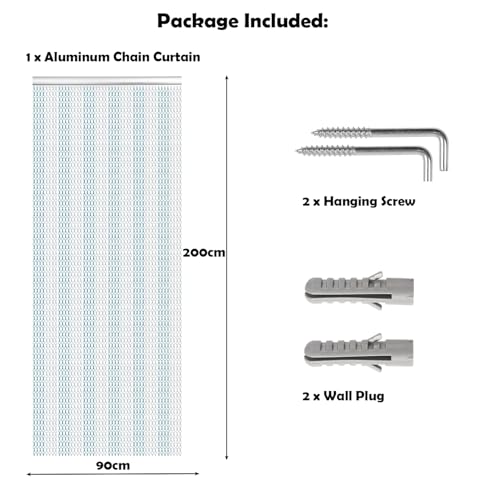 Package Included:

1 x Aluminum Chain Curtain

200cm

90cm

2 x Hanging Screw

2 x Wall Plug